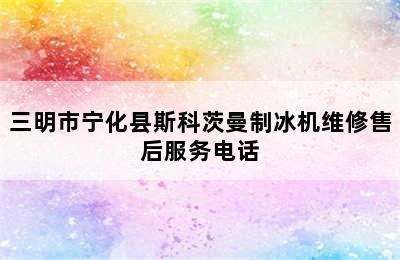 三明市宁化县斯科茨曼制冰机维修售后服务电话